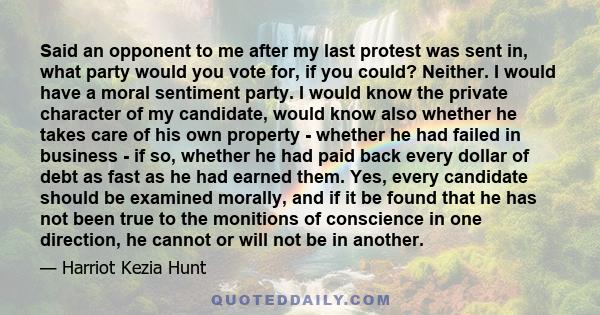 Said an opponent to me after my last protest was sent in, what party would you vote for, if you could? Neither. I would have a moral sentiment party. I would know the private character of my candidate, would know also whether he takes care of his own property - whether he had failed in business - if so, whether he had paid back every dollar of debt as fast as he had earned them. Yes, every candidate should be examined morally, and if it be found that he has not been true to the monitions of conscience in one direction, he cannot or will not be in another.

— Harriot Kezia Hunt

QUOTEDDAILY.COM